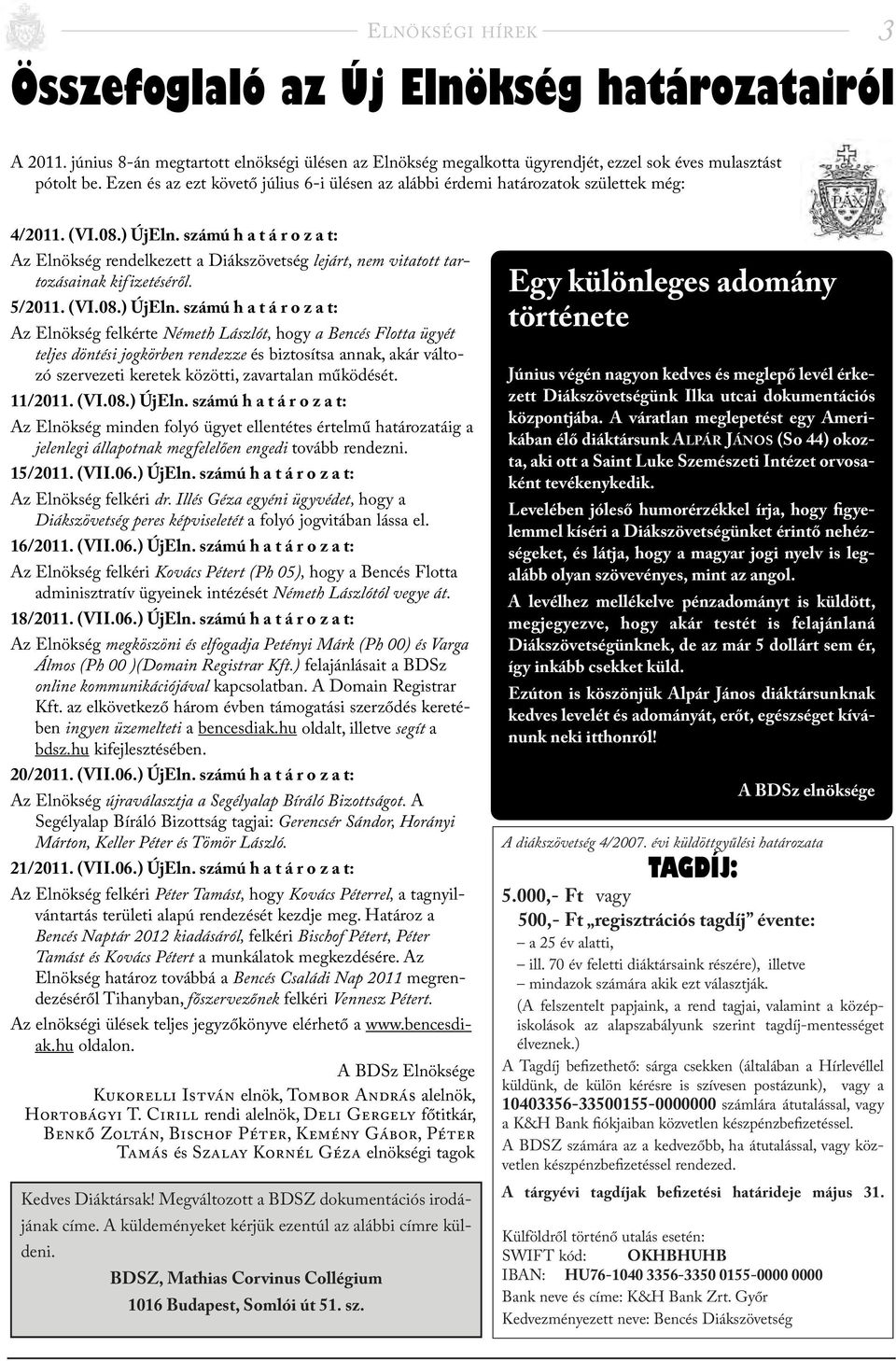 Elnökségi hírek 3

Összefoglaló az Új Elnökség határozatairól

A 2011. június 8-án megtartott elnökségi ülésen az Elnökség megalkotta ügyrendjét, ezzel sok éves mulasztást pótolt be. Ezen és az ezt követő július 6-i ülésen az alábbi érdemi határozatok születtek még:

PAX

4/2011. (VI.08.) ÚjEln. számú h a t á r o z a t:
Az Elnökség rendelkezett a Diákszövetség lejárt, nem vitatott tartozásainak kifizetéséről.

5/2011. (VI.08.) ÚjEln. számú h a t á r o z a t:
Az Elnökség felkérte Németh Lászlót, hogy a Bencés Flotta ügyét teljes döntési jogkörben rendezze és biztosítsa annak, akár változó szervezeti keretek közötti, zavartalan működését.

11/2011. (VI.08.) ÚjEln. számú h a t á r o z a t:
Az Elnökség minden folyó ügyet ellentétes értelmű határozatáig a jelenlegi állapotnak megfelelően engedi tovább rendezni.

15/2011. (VII.06.) ÚjEln. számú h a t á r o z a t:
Az Elnökség felkéri dr. Illés Géza egyéni ügyvédet, hogy a Diákszövetség peres képviseletét a folyó jogvitában lássa el.

16/2011. (VII.06.) ÚjEln. számú h a t á r o z a t:
Az Elnökség felkéri Kovács Pétert (Ph 05), hogy a Bencés Flotta adminisztratív ügyeinek intézését Németh Lászlótól vegye át.

18/2011. (VII.06.) ÚjEln. számú h a t á r o z a t:
Az Elnökség megköszöni és elfogadja Petényi Márk (Ph 00) és Varga Álmos (Ph 00 )(Domain Registrar Kft.) felajánlásait a BDSz online kommunikációjával kapcsolatban. A Domain Registrar Kft. az elkövetkező három évben támogatási szerződés keretében ingyen üzemelteti a bencesdiak.hu oldalt, illetve segít a bdsz.hu kifejlesztésében.

20/2011. (VII.06.) ÚjEln. számú h a t á r o z a t:
Az Elnökség újraválasztja a Segélyalap Bíráló Bizottságot. A Segélyalap Bíráló Bizottság tagjai: Gerencsér Sándor, Horányi Márton, Keller Péter és Tömör László.

21/2011. (VII.06.) ÚjEln. számú h a t á r o z a t:
Az Elnökség felkéri Péter Tamást, hogy Kovács Péterrel, a tagnyilvántartás területi alapú rendezését kezdje meg. Határoz a Bencés Naptár 2012 kiadásáról, felkéri Bischof Pétert, Péter Tamást és Kovács Pétert a munkálatok megkezdésére. Az Elnökség határoz továbbá a Bencés Családi Nap 2011 megrendezéséről Tihanyban, főszervezőnek felkéri Vennesz Pétert.

Az elnökségi ülések teljes jegyzőkönyve elérhető a www.bencesdiak.hu oldalon.

A BDSz Elnöksége
Kukorelli István elnök, Tombor András alelnök, Hortobágyi T. Cirill rendi alelnök, Deli Gergely főtitkár, Benkő Zoltán, Bischof Péter, Kemény Gábor, Péter Tamás és Szalay Kornél Géza elnökségi tagok

Kedves Diáktársak! Megváltozott a BDSZ dokumentációs irodájának címe. A küldeményeket kérjük ezentúl az alábbi címre küldeni.

BDSZ, Mathias Corvinus Collégium
1016 Budapest, Somlói út 51. sz.

Egy különleges adomány története

Június végén nagyon kedves és meglepő levél érkezett Diákszövetségünk Ilka utcai dokumentációs központjába. A váratlan meglepetést egy Amerikában élő diáktársunk Alpár János (So 44) okozta, aki ott a Saint Luke Szemészeti Intézet orvosaként tevékenykedik.

Levelében jóleső humorérzékkel írja, hogy figyelemmel kíséri a Diákszövetségünket érintő nehézségeket, és látja, hogy a magyar jogi nyelv is legalább olyan szövevényes, mint az angol.

A levélhez mellékelve pénzadományt is küldött, megjegyezve, hogy akár testét is felajánlaná Diákszövetségünknek, de az már 5 dollárt sem ér, így inkább csekket küld.

Ezúton is köszönjük Alpár János diáktársunknak kedves levelét és adományát, erőt, egészséget kívánunk neki itthonról!

A BDSz elnöksége

A diákszövetség 4/2007. évi küldöttgyűlési határozata
TAGDÍJ:
5.000,- Ft vagy
500,- Ft „regisztrációs tagdíj” évente:
– a 25 év alatti,
– ill. 70 év feletti diáktársaink részére), illetve
– mindazok számára akik ezt választják.
(A felszentelt papjaink, a rend tagjai, valamint a középiskolások az alapszabályunk szerint tagdíj-mentességet élveznek.)

A Tagdíj befizethető: sárga csekken (általában a Hírlevéllel küldünk, de külön kérésre is szívesen postázunk), vagy a 10403356-33500155-0000000 számlára átutalással, vagy a K&H Bank fiókjaiban közvetlen készpénzbefizetéssel.

A BDSZ számára az a kedvezőbb, ha átutalással, vagy közvetlen készpénzbefizetéssel rendezed.

A tárgyévi tagdíjak befizetési határideje május 31.

Külföldről történő utalás esetén:
SWIFT kód: OKHBHUHB
IBAN: HU76-1040 3356-3350 0155-0000 0000
Bank neve és címe: K&H Bank Zrt. Győr
Kedvezményezett neve: Bencés Diákszövetség